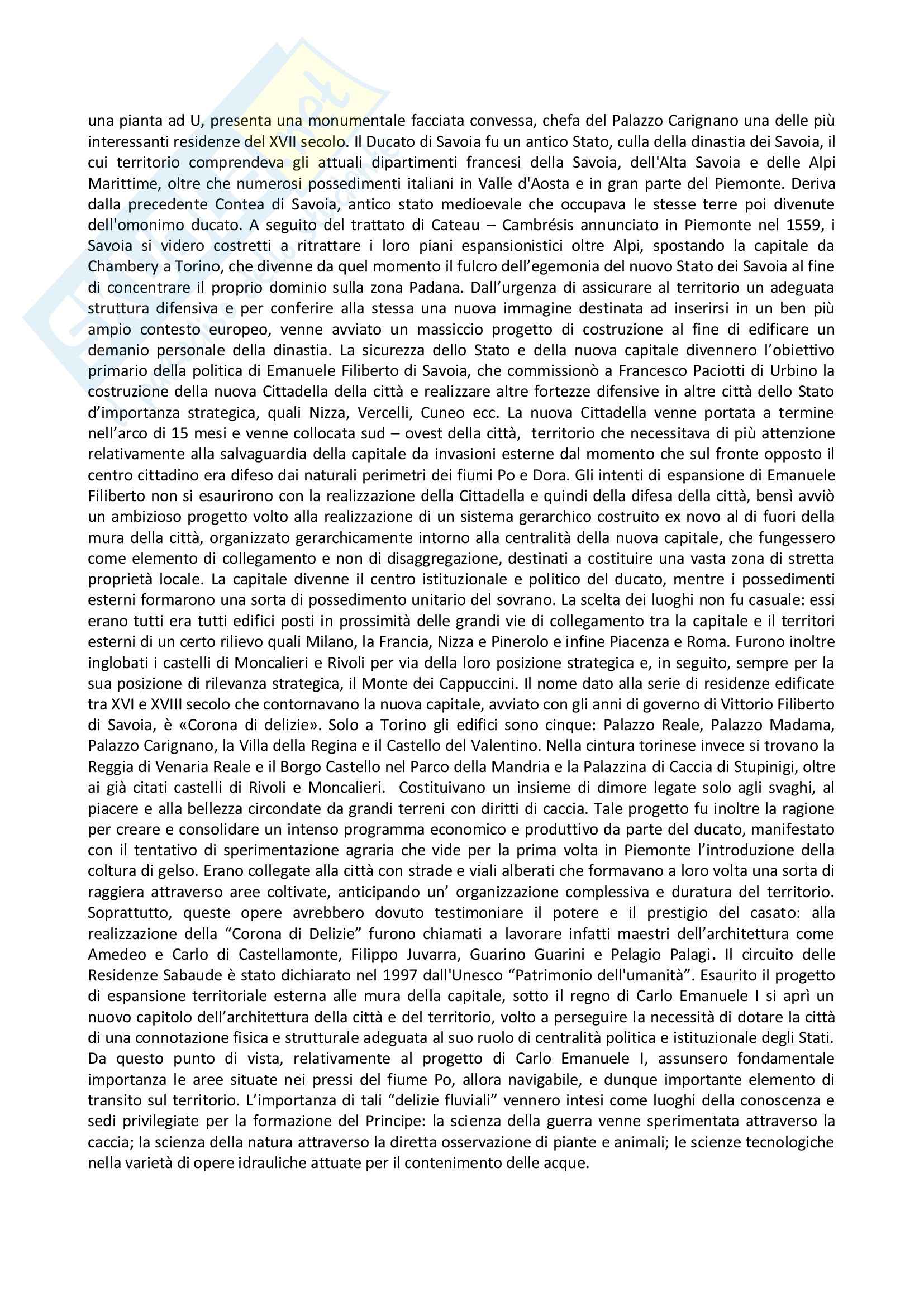 una pianta ad U, presenta una monumentale facciata convessa, chefa del Palazzo Carignano una delle più interessanti residenze del XVII secolo. Il Ducato di Savoia fu un antico Stato, culla della dinastia dei Savoia, il cui territorio comprendeva gli attuali dipartimenti francesi della Savoia, dell'Alta Savoia e delle Alpi Marittime, oltre che numerosi possedimenti italiani in Valle d'Aosta e in gran parte del Piemonte. Deriva dalla precedente Contea di Savoia, antico stato medioevale che occupava le stesse terre poi divenute dell'omonimo ducato. A seguito del trattato di Cateau – Cambrésis annunciato in Piemonte nel 1559, i Savoia si videro costretti a ritrattare i loro piani espansionistici oltre Alpi, spostando la capitale da Chambery a Torino, che divenne da quel momento il fulcro dell'egemonia del nuovo Stato dei Savoia al fine di concentrare il proprio dominio sulla zona Padana. Dall'urgenza di assicurare al territorio un adeguata struttura difensiva e per conferire alla stessa una nuova immagine destinata ad inserirsi in un ben più ampio contesto europeo, venne avviato un massiccio progetto di costruzione al fine di edificare un demanio personale della dinastia. La sicurezza dello Stato e della nuova capitale divennero l'obiettivo primario della politica di Emanuele Filiberto di Savoia, che commissionò a Francesco Paciotti di Urbino la costruzione della nuova Cittadella della città e realizzare altre fortezze difensive in altre città dello Stato d'importanza strategica, quali Nizza, Vercelli, Cuneo ecc. La nuova Cittadella venne portata a termine nell'arco di 15 mesi e venne collocata sud – ovest della città, territorio che necessitava di più attenzione relativamente alla salvaguardia della capitale da invasioni esterne dal momento che sul fronte opposto il centro cittadino era difeso dai naturali perimetri dei fiumi Po e Dora. Gli intenti di espansione di Emanuele Filiberto non si esaurirono con la realizzazione della Cittadella e quindi della difesa della città, bensì avviò un ambizioso progetto volto alla realizzazione di un sistema gerarchico costruito ex novo al di fuori della mura della città, organizzato gerarchicamente intorno alla centralità della nuova capitale, che fungessero come elemento di collegamento e non di disaggregazione, destinati a costituire una vasta zona di stretta proprietà locale. La capitale divenne il centro istituzionale e politico del ducato, mentre i possedimenti esterni formarono una sorta di possedimento unitario del sovrano. La scelta dei luoghi non fu casuale: essi erano tutti era tutti edifici posti in prossimità delle grandi vie di collegamento tra la capitale e il territori esterni di un certo rilievo quali Milano, la Francia, Nizza e Pinerolo e infine Piacenza e Roma. Furono inoltre inglobati i castelli di Moncalieri e Rivoli per via della loro posizione strategica e, in seguito, sempre per la sua posizione di rilevanza strategica, il Monte dei Cappuccini. Il nome dato alla serie di residenze edificate tra XVI e XVIII secolo che contornavano la nuova capitale, avviato con gli anni di governo di Vittorio Filiberto di Savoia, è «Corona di delizie». Solo a Torino gli edifici sono cinque: Palazzo Reale, Palazzo Madama, Palazzo Carignano, la Villa della Regina e il Castello del Valentino. Nella cintura torinese invece si trovano la Reggia di Venaria Reale e il Borgo Castello nel Parco della Mandria e la Palazzina di Caccia di Stupinigi, oltre ai già citati castelli di Rivoli e Moncalieri. Costituivano un insieme di dimore legate solo agli svaghi, al piacere e alla bellezza circondate da grandi terreni con diritti di caccia. Tale progetto fu inoltre la ragione per creare e consolidare un intenso programma economico e produttivo da parte del ducato, manifestato con il tentativo di sperimentazione agraria che vide per la prima volta in Piemonte l'introduzione della coltura di gelso. Erano collegate alla città con strade e viali alberati che formavano a loro volta una sorta di raggiera attraverso aree coltivate, anticipando un' organizzazione complessiva e duratura del territorio. Soprattutto, queste opere avrebbero dovuto testimoniare il potere e il prestigio del casato: alla realizzazione della "Corona di Delizie" furono chiamati a lavorare infatti maestri dell'architettura come Amedeo e Carlo di Castellamonte, Filippo Juvarra, Guarino Guarini e Pelagio Palagi. Il circuito delle Residenze Sabaude è stato dichiarato nel 1997 dall'Unesco "Patrimonio dell'umanità". Esaurito il progetto di espansione territoriale esterna alle mura della capitale, sotto il regno di Carlo Emanuele I si aprì un nuovo capitolo dell'architettura della città e del territorio, volto a perseguire la necessità di dotare la città di una connotazione fisica e strutturale adeguata al suo ruolo di centralità politica e istituzionale degli Stati. Da questo punto di vista, relativamente al progetto di Carlo Emanuele I, assunsero fondamentale importanza le aree situate nei pressi del fiume Po, allora navigabile, e dunque importante elemento di transito sul territorio. L'importanza di tali "delizie fluviali" vennero intesi come luoghi della conoscenza e sedi privilegiate per la formazione del Principe: la scienza della guerra venne sperimentata attraverso la caccia; la scienza della natura attraverso la diretta osservazione di piante e animali; le scienze tecnologiche nella varietà di opere idrauliche attuate per il contenimento delle acque.